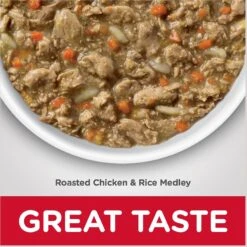 Roasted Chicken & Rice Medley

GREAT TASTE